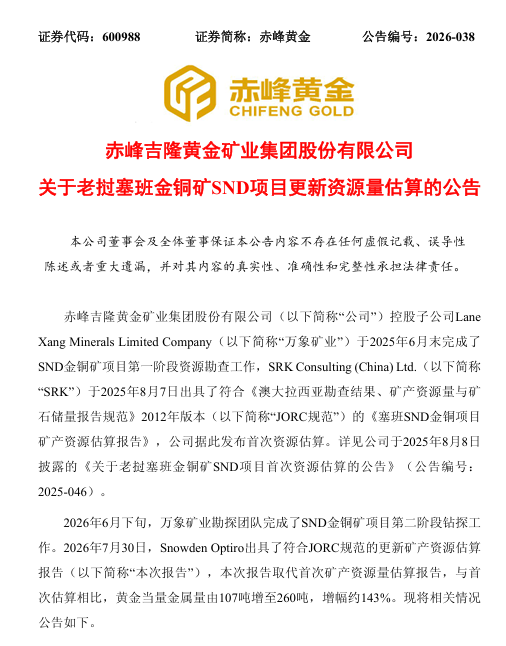 证券代码：600988　　证券简称：赤峰黄金　　公告编号：2026-038

赤峰黄金
CHIFENG GOLD

赤峰吉隆黄金矿业集团股份有限公司
关于老挝塞班金铜矿SND项目更新资源量估算的公告

本公司董事会及全体董事保证本公告内容不存在任何虚假记载、误导性陈述或者重大遗漏，并对其内容的真实性、准确性和完整性承担法律责任。

赤峰吉隆黄金矿业集团股份有限公司（以下简称“公司”）控股子公司Lane Xang Minerals Limited Company（以下简称“万象矿业”）于2025年6月末完成了SND金铜矿项目第一阶段资源勘查工作，SRK Consulting (China) Ltd.（以下简称“SRK”）于2025年8月7日出具了符合《澳大拉西亚勘查结果、矿产资源量与矿石储量报告规范》2012年版本（以下简称“JORC规范”）的《塞班SND金铜项目矿产资源估算报告》，公司据此发布首次资源估算。详见公司于2025年8月8日披露的《关于老挝塞班金铜矿SND项目首次资源估算的公告》（公告编号：2025-046）。

2026年6月下旬，万象矿业勘探团队完成了SND金铜矿项目第二阶段钻探工作。2026年7月30日，Snowden Optiro出具了符合JORC规范的更新矿产资源估算报告（以下简称“本次报告”），本次报告取代首次矿产资源量估算报告，与首次估算相比，黄金当量金属量由107吨增至260吨，增幅约143%。现将相关情况公告如下。